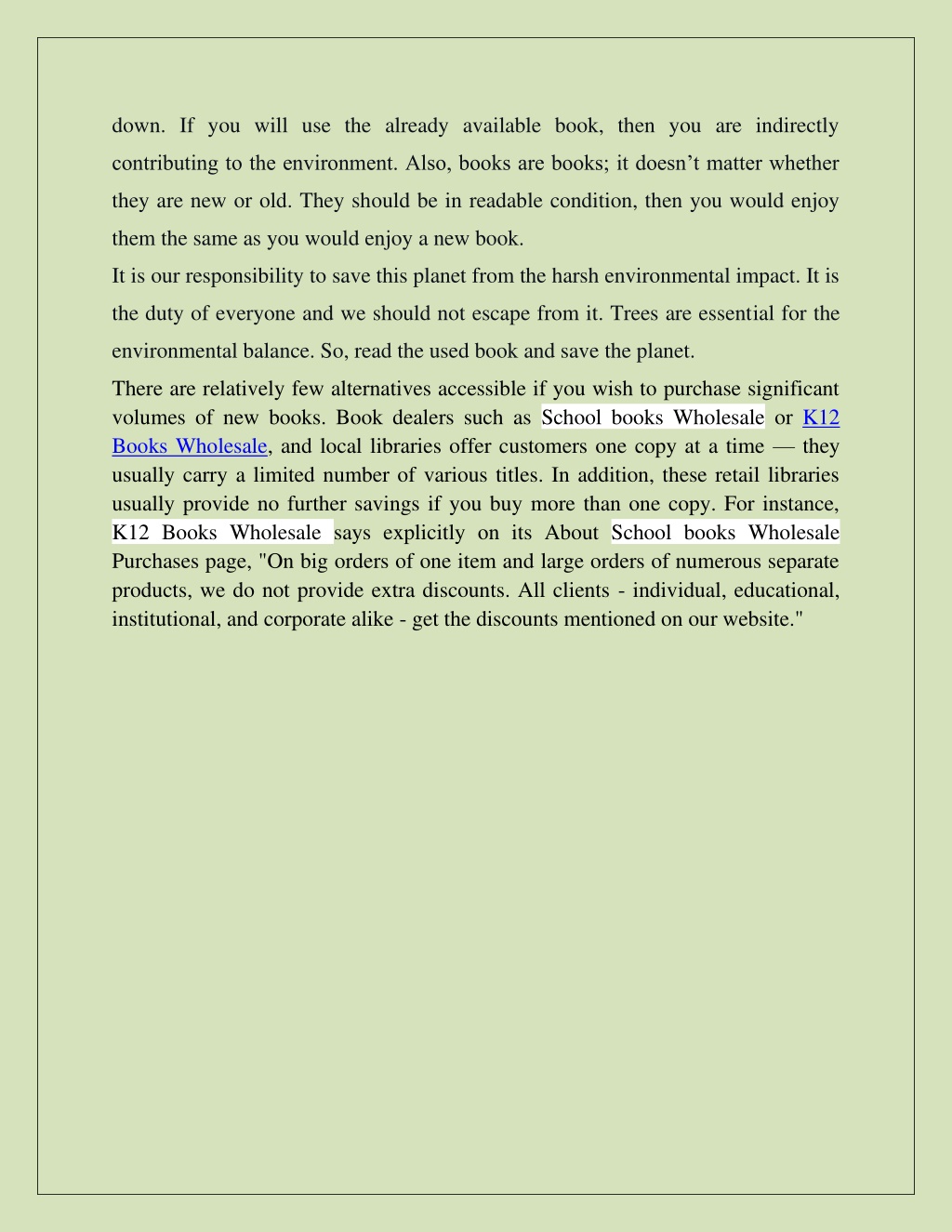 down. If you will use the already available book, then you are indirectly contributing to the environment. Also, books are books; it doesn’t matter whether they are new or old. They should be in readable condition, then you would enjoy them the same as you would enjoy a new book.

It is our responsibility to save this planet from the harsh environmental impact. It is the duty of everyone and we should not escape from it. Trees are essential for the environmental balance. So, read the used book and save the planet.

There are relatively few alternatives accessible if you wish to purchase significant volumes of new books. Book dealers such as School books Wholesale or K12 Books Wholesale, and local libraries offer customers one copy at a time — they usually carry a limited number of various titles. In addition, these retail libraries usually provide no further savings if you buy more than one copy. For instance, K12 Books Wholesale says explicitly on its About School books Wholesale Purchases page, "On big orders of one item and large orders of numerous separate products, we do not provide extra discounts. All clients - individual, educational, institutional, and corporate alike - get the discounts mentioned on our website."